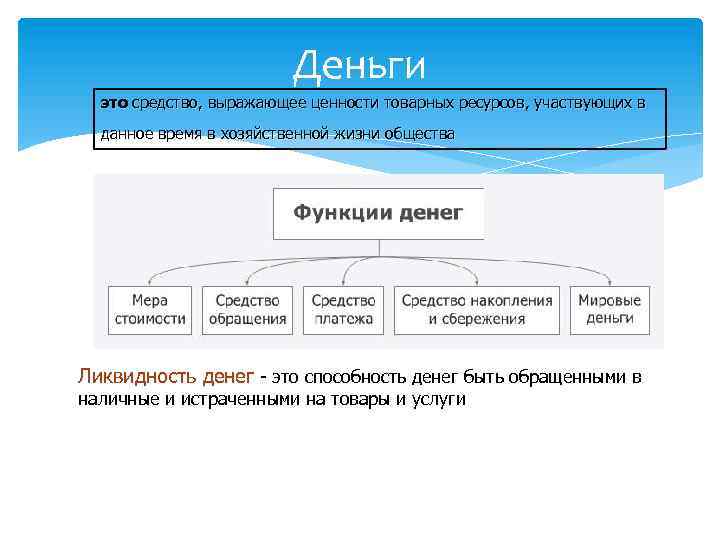 Деньги

это средство, выражающее ценности товарных ресурсов, участвующих в данное время в хозяйственной жизни общества

Функции денег

Мера стоимости

Средство обращения

Средство платежа

Средство накопления и сбережения

Мировые деньги

Ликвидность денег - это способность денег быть обращенными в наличные и истраченными на товары и услуги